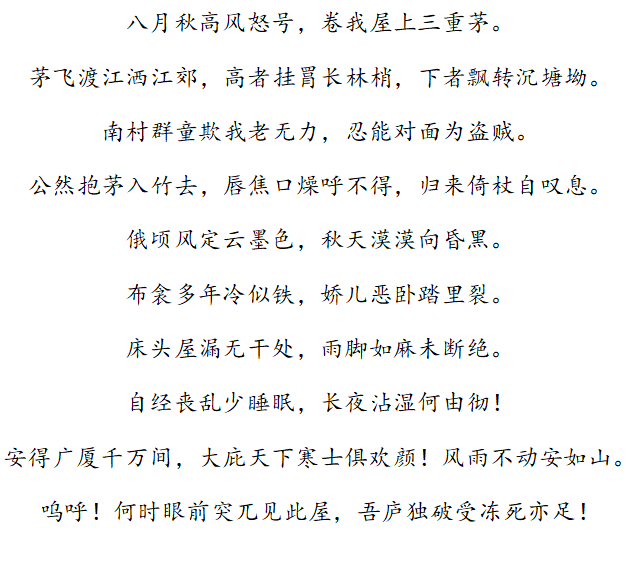 八月秋高风怒号，卷我屋上三重茅。

茅飞渡江洒江郊，高者挂罥长林梢，下者飘转沉塘坳。

南村群童欺我老无力，忍能对面为盗贼。

公然抱茅入竹去，唇焦口燥呼不得，归来倚杖自叹息。

俄顷风定云墨色，秋天漠漠向昏黑。

布衾多年冷似铁，娇儿恶卧踏里裂。

床头屋漏无干处，雨脚如麻未断绝。

自经丧乱少睡眠，长夜沾湿何由彻！

安得广厦千万间，大庇天下寒士俱欢颜！风雨不动安如山。

呜呼！何时眼前突兀见此屋，吾庐独破受冻死亦足！